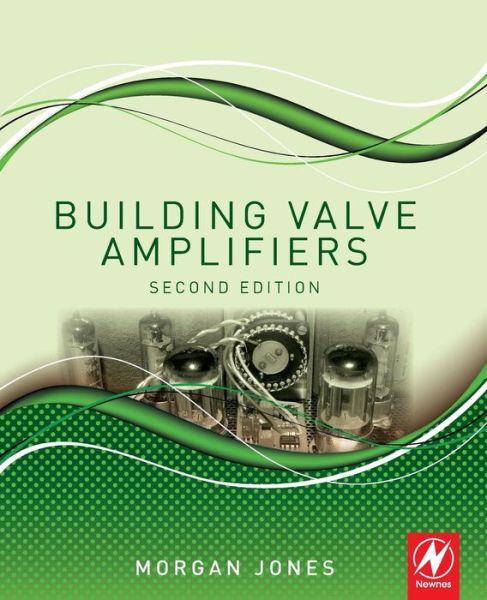 BUILDING VALVE AMPLIFIERS
SECOND EDITION

MORGAN JONES

Newnes